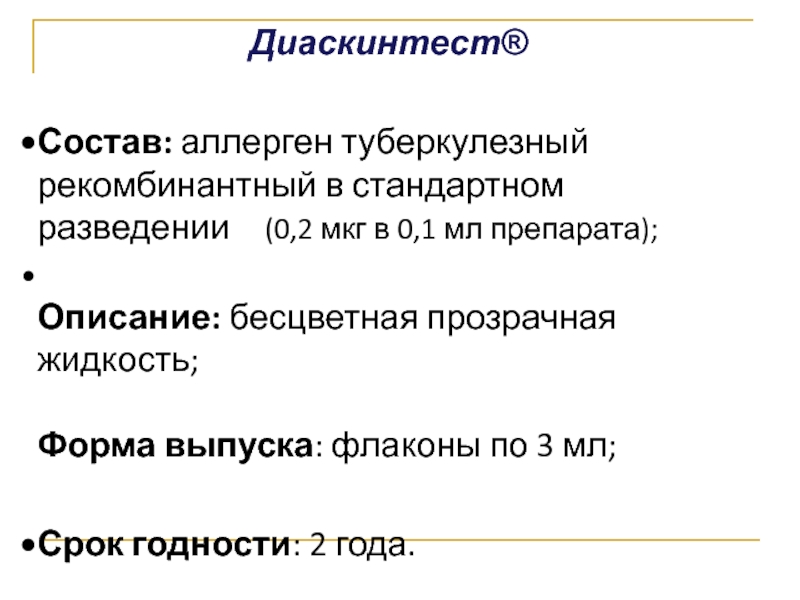 Диаскинтест®

•Состав: аллерген туберкулезный рекомбинантный в стандартном разведении (0,2 мкг в 0,1 мл препарата);

•

Описание: бесцветная прозрачная жидкость;

Форма выпуска: флаконы по 3 мл;

•Срок годности: 2 года.